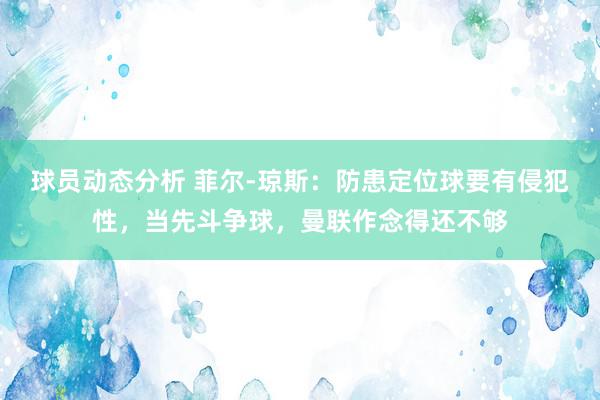 球员动态分析 菲尔-琼斯：防患定位球要有侵犯性，当先斗争球，曼联作念得还不够